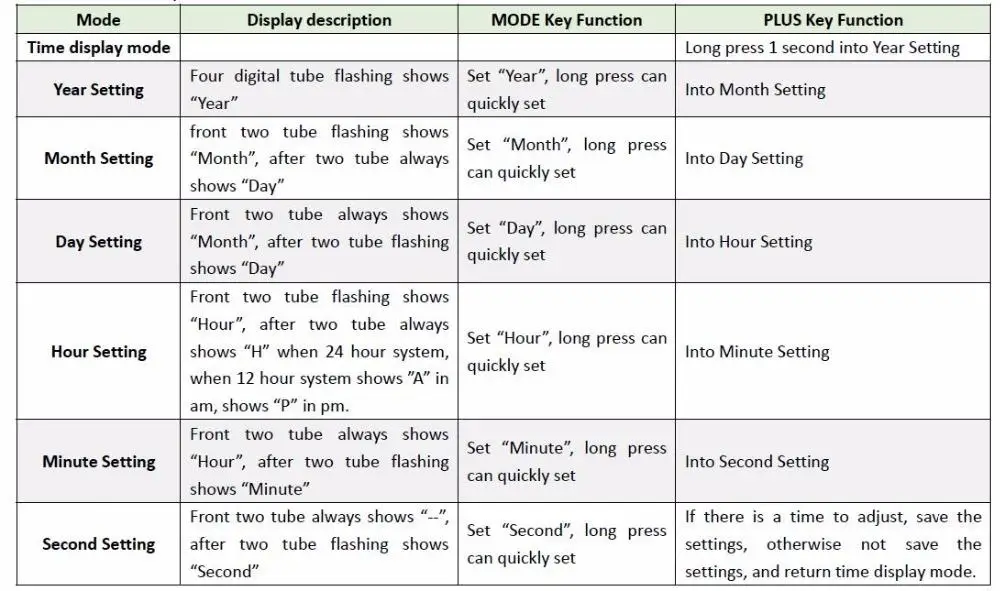 | Mode | Display description | MODE Key Function | PLUS Key Function |
|---|---|---|---|
| Time display mode | | | Long press 1 second into Year Setting |
| Year Setting | Four digital tube flashing shows “Year” | Set “Year”, long press can quickly set | Into Month Setting |
| Month Setting | front two tube flashing shows “Month”, after two tube always shows “Day” | Set “Month”, long press can quickly set | Into Day Setting |
| Day Setting | Front two tube always shows “Month”, after two tube flashing shows “Day” | Set “Day”, long press can quickly set | Into Hour Setting |
| Hour Setting | Front two tube flashing shows “Hour”, after two tube always shows “H” when 24 hour system, when 12 hour system shows ”A” in am, shows “P” in pm. | Set “Hour”, long press can quickly set | Into Minute Setting |
| Minute Setting | Front two tube always shows “Hour”, after two tube flashing shows “Minute” | Set “Minute”, long press can quickly set | Into Second Setting |
| Second Setting | Front two tube always shows “--”, after two tube flashing shows “Second” | Set “Second”, long press can quickly set | If there is a time to adjust, save the settings, otherwise not save the settings, and return time display mode. |